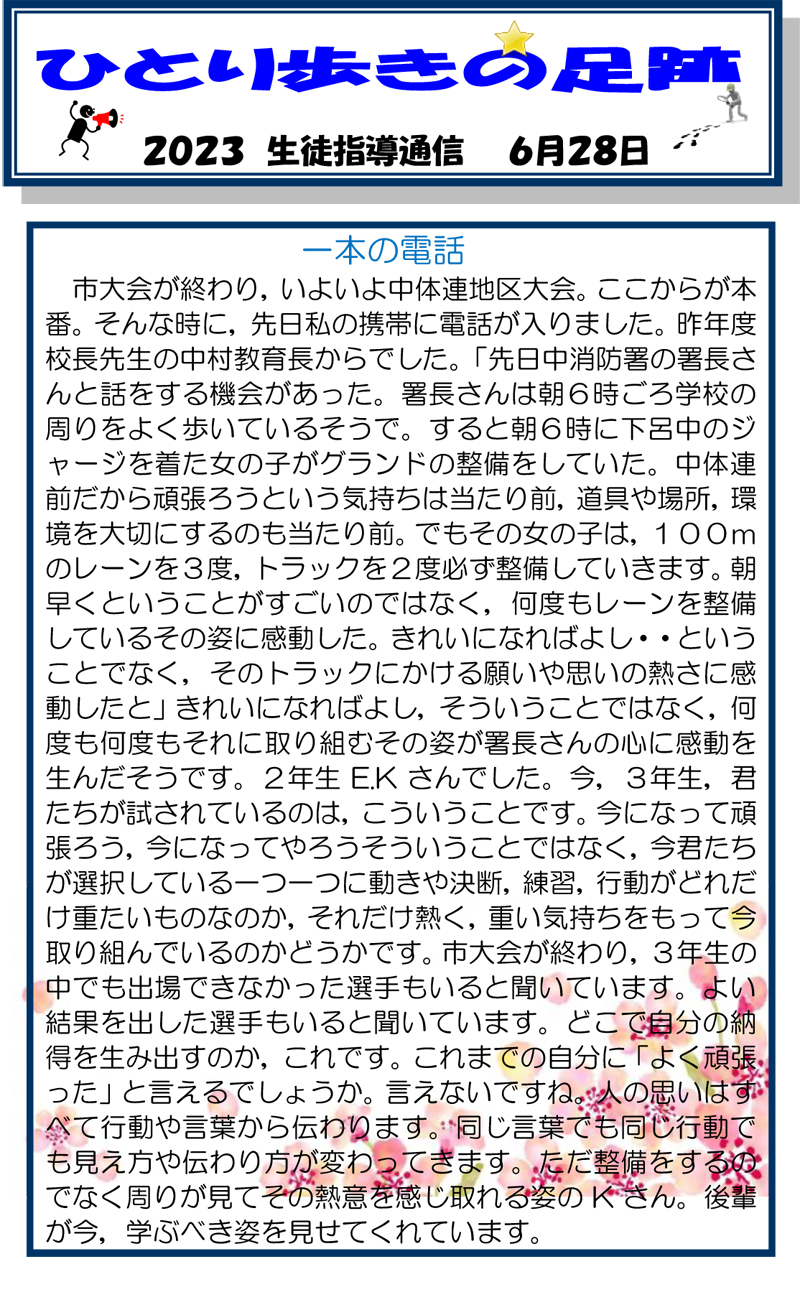 ひとり歩きの足跡

2023 生徒指導通信 6月28日

一本の電話

市大会が終わり，いよいよ中体連地区大会。ここからが本番。そんな時に，先日私の携帯に電話が入りました。昨年度校長先生の中村教育長からでした。「先日中消防署の署長さんと話をする機会があった。署長さんは朝６時ごろ学校の周りをよく歩いているそうで。すると朝６時に下呂中のジャージを着た女の子がグランドの整備をしていた。中体連前だから頑張ろうという気持ちは当たり前，道具や場所，環境を大切にするのも当たり前。でもその女の子は，１００mのレーンを３度，トラックを２度必ず整備していきます。朝早くということがすごいのではなく，何度もレーンを整備しているその姿に感動した。きれいになればよし・・ということでなく，そのトラックにかける願いや思いの熱さに感動したと」きれいになればよし，そういうことではなく，何度も何度もそれに取り組むその姿が署長さんの心に感動を生んだそうです。２年生E.Kさんでした。今，３年生，君たちが試されているのは，こういうことです。今になって頑張ろう，今になってやろうそういうことではなく，今君たちが選択している一つ一つに動きや決断，練習，行動がどれだけ重たいものなのか，それだけ熱く，重い気持ちをもって今取り組んでいるのかどうかです。市大会が終わり，３年生の中でも出場できなかった選手もいると聞いています。よい結果を出した選手もいると聞いています。どこで自分の納得を生み出すのか，これです。これまでの自分に「よく頑張った」と言えるでしょうか。言えないですね。人の思いはすべて行動や言葉から伝わります。同じ言葉でも同じ行動でも見え方や伝わり方が変わってきます。ただ整備をするのでなく周りが見てその熱意を感じ取れる姿のKさん。後輩が今，学ぶべき姿を見せてくれています。